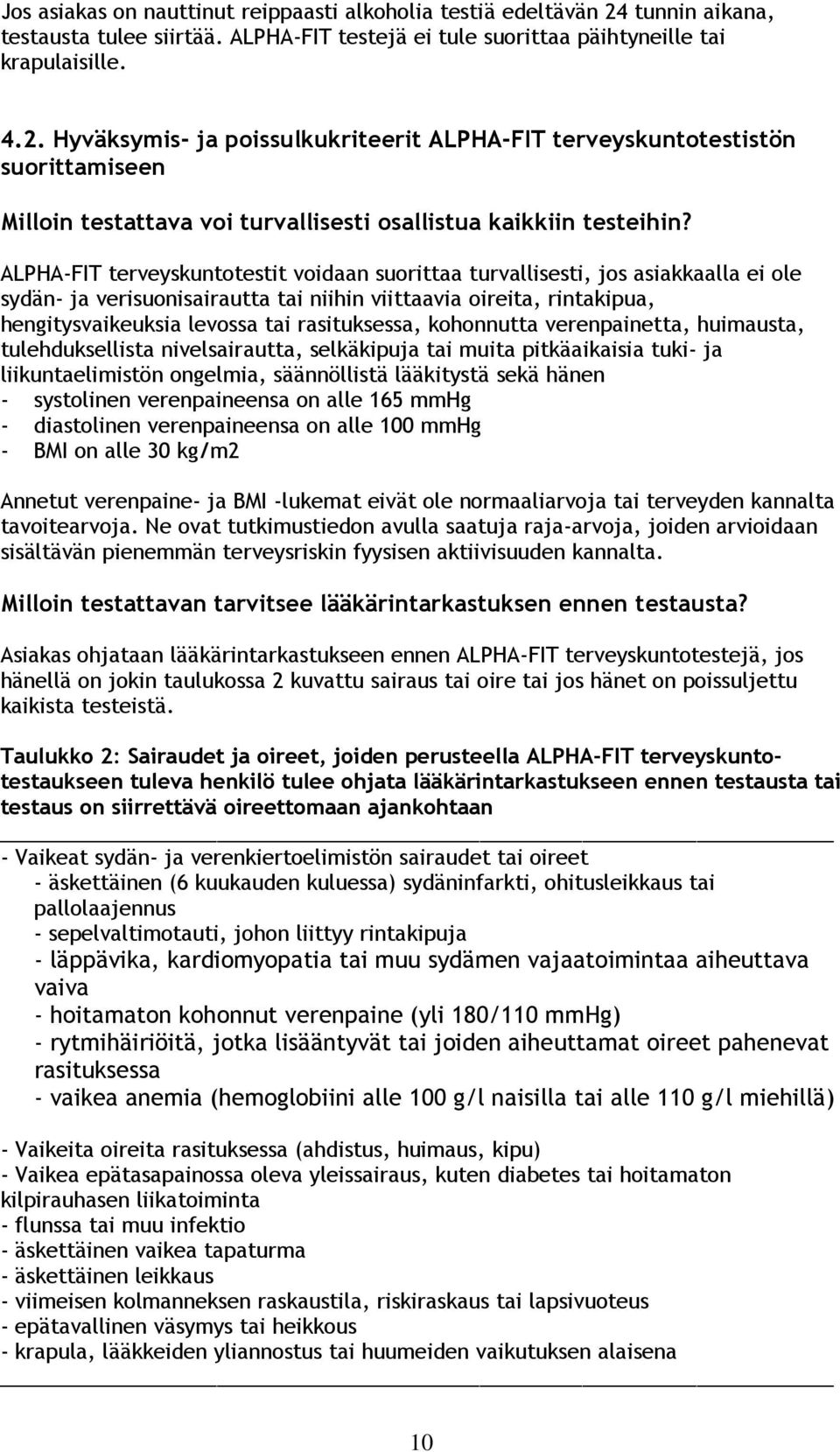 Jos asiakas on nauttinut reippaasti alkoholia testiä edeltävän 24 tunnin aikana, testausta tulee siirtää. ALPHA-FIT testejä ei tule suorittaa päihtyneille tai krapulaisille.

4.2. Hyväksymis- ja poissulkukriteerit ALPHA-FIT terveyskuntotestistön suorittamiseen

Milloin testattava voi turvallisesti osallistua kaikkiin testeihin?

ALPHA-FIT terveyskuntotestit voidaan suorittaa turvallisesti, jos asiakkaalla ei ole sydän- ja verisuonisairautta tai niihin viittaavia oireita, rintakipua, hengitysvaikeuksia levossa tai rasituksessa, kohonnutta verenpainetta, huimausta, tulehduksellista nivelsairautta, selkäkipuja tai muita pitkäaikaisia tuki- ja liikuntaelimistön ongelmia, säännöllistä lääkitystä sekä hänen
- systolinen verenpaineensa on alle 165 mmHg
- diastolinen verenpaineensa on alle 100 mmHg
- BMI on alle 30 kg/m2

Annetut verenpaine- ja BMI -lukemat eivät ole normaaliarvoja tai terveyden kannalta tavoitearvoja. Ne ovat tutkimustiedon avulla saatuja raja-arvoja, joiden arvioidaan sisältävän pienemmän terveysriskin fyysisen aktiivisuuden kannalta.

Milloin testattavan tarvitsee lääkärintarkastuksen ennen testausta?

Asiakas ohjataan lääkärintarkastukseen ennen ALPHA-FIT terveyskuntotestejä, jos hänellä on jokin taulukossa 2 kuvattu sairaus tai oire tai jos hänet on poissuljettu kaikista testeistä.

Taulukko 2: Sairaudet ja oireet, joiden perusteella ALPHA-FIT terveyskuntotestaukseen tuleva henkilö tulee ohjata lääkärintarkastukseen ennen testausta tai testaus on siirrettävä oireettomaan ajankohtaan

- Vaikeat sydän- ja verenkiertoelimistön sairaudet tai oireet
- äskettäinen (6 kuukauden kuluessa) sydäninfarkti, ohitusleikkaus tai pallolaajennus
- sepelvaltimotauti, johon liittyy rintakipuja
- läppävika, kardiomyopatia tai muu sydämen vajaatoimintaa aiheuttava vaiva
- hoitamaton kohonnut verenpaine (yli 180/110 mmHg)
- rytmihäiriöitä, jotka lisääntyvät tai joiden aiheuttamat oireet pahenevat rasituksessa
- vaikea anemia (hemoglobiini alle 100 g/l naisilla tai alle 110 g/l miehillä)

- Vaikeita oireita rasituksessa (ahdistus, huimaus, kipu)
- Vaikea epätasapainossa oleva yleissairaus, kuten diabetes tai hoitamaton kilpirauhasen liikatoiminta
- flunssa tai muu infektio
- äskettäinen vaikea tapaturma
- äskettäinen leikkaus
- viimeisen kolmanneksen raskaustila, riskiraskaus tai lapsivuoteus
- epätavallinen väsymys tai heikkous
- krapula, lääkkeiden yliannostus tai huumeiden vaikutuksen alaisena

10